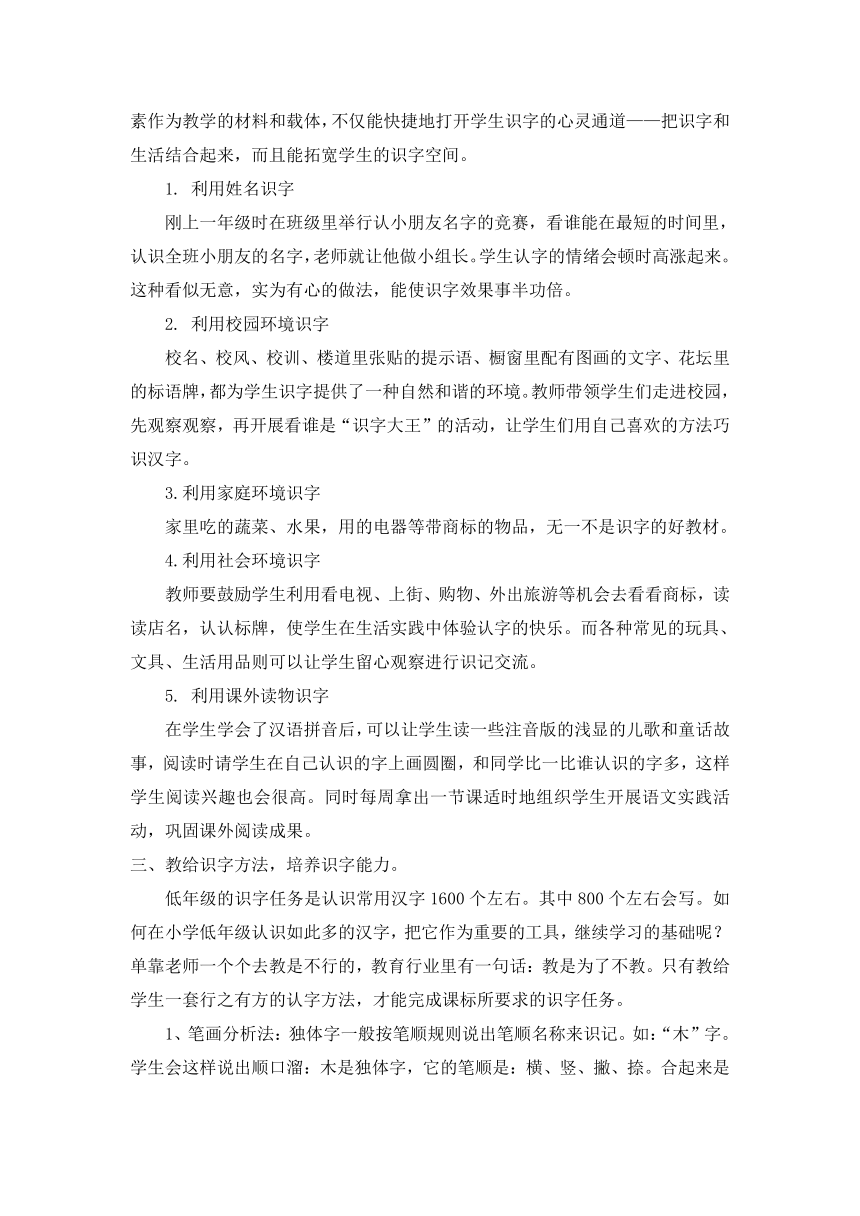 素作为教学的材料和载体，不仅能快捷地打开学生识字的心灵通道——把识字和生活结合起来，而且能拓宽学生的识字空间。

1. 利用姓名识字

刚上一年级时在班级里举行认小朋友名字的竞赛，看谁能在最短的时间里，认识全班小朋友的名字，老师就让他做小组长。学生认字的情绪会顿时高涨起来。这种看似无意，实为有心的做法，能使识字效果事半功倍。

2. 利用校园环境识字

校名、校风、校训、楼道里张贴的提示语、橱窗里配有图画的文字、花坛里的标语牌，都为学生识字提供了一种自然和谐的环境。教师带领学生们走进校园，先观察观察，再开展看谁是“识字大王”的活动，让学生们用自己喜欢的方法巧识汉字。

3.利用家庭环境识字

家里吃的蔬菜、水果，用的电器等带商标的物品，无一不是识字的好教材。

4.利用社会环境识字

教师要鼓励学生利用看电视、上街、购物、外出旅游等机会去看看商标，读读店名，认认标牌，使学生在生活实践中体验认字的快乐。而各种常见的玩具、文具、生活用品则可以让学生留心观察进行识记交流。

5. 利用课外读物识字

在学生学会了汉语拼音后，可以让学生读一些注音版的浅显的儿歌和童话故事，阅读时请学生在自己认识的字上画圆圈，和同学比一比谁认识的字多，这样学生阅读兴趣也会很高。同时每周拿出一节课适时地组织学生开展语文实践活动，巩固课外阅读成果。

三、教给识字方法，培养识字能力。

低年级的识字任务是认识常用汉字 1600 个左右。其中 800 个左右会写。如何在小学低年级认识如此多的汉字，把它作为重要的工具，继续学习的基础呢？单靠老师一个个去教是不行的，教育行业里有一句话：教是为了不教。只有教给学生一套行之有方的认字方法，才能完成课标所要求的识字任务。

1、笔画分析法：独体字一般按笔顺规则说出笔顺名称来识记。如：“木”字。学生会这样说出顺口溜：木是独体字，它的笔顺是：横、竖、撇、捺。合起来是